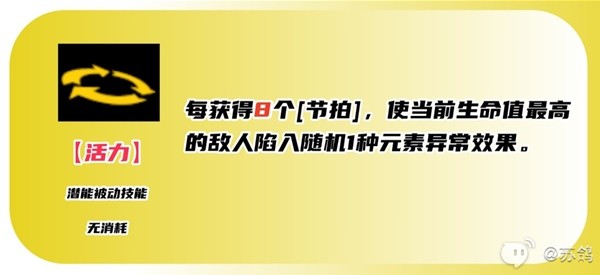 【活力】

潜能被动技能

无消耗

每获得8个[节拍]，使当前生命值最高的敌人陷入随机1种元素异常效果。

@苏鸽